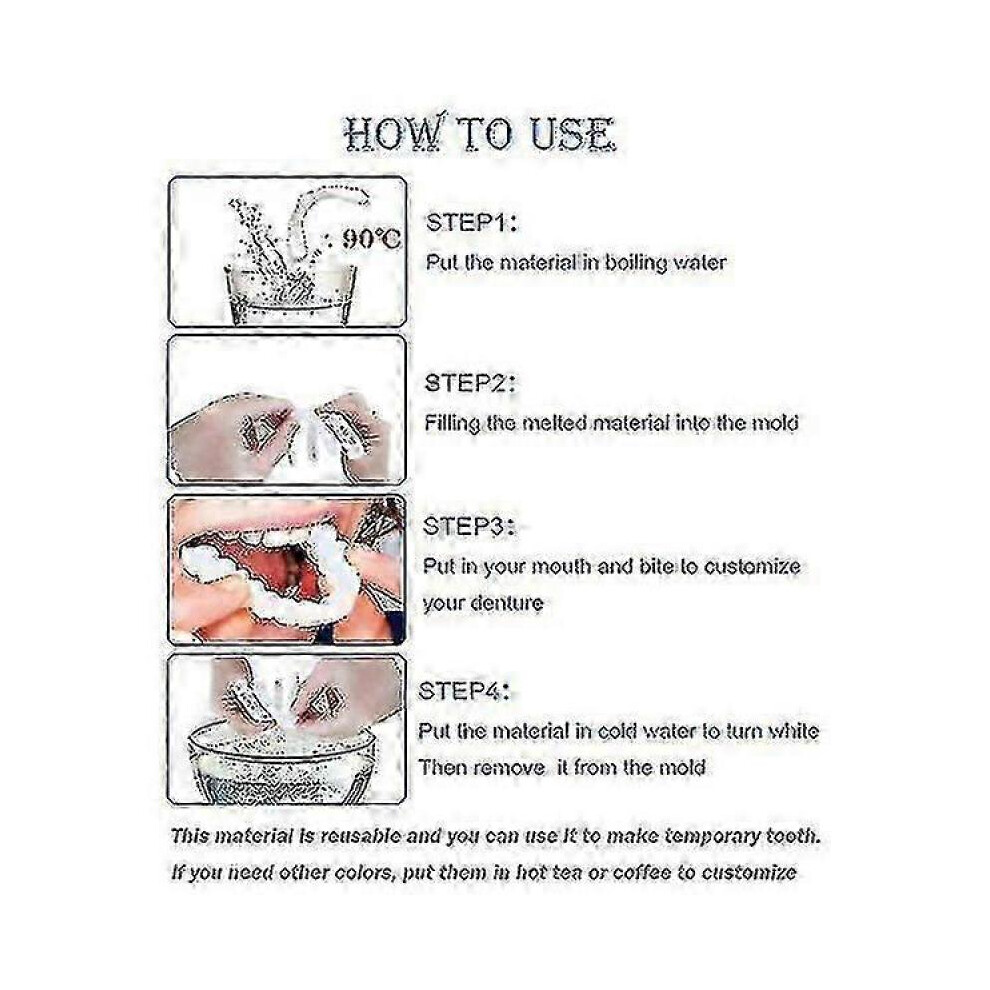 HOW TO USE

90℃

STEP1:
Put the material in boiling water

STEP2:
Filling the melted material into the mold

STEP3:
Put in your mouth and bite to customize your denture

STEP4:
Put the material in cold water to turn white
Then remove it from the mold

This material is reusable and you can use it to make temporary tooth.
If you need other colors, put them in hot tea or coffee to customize